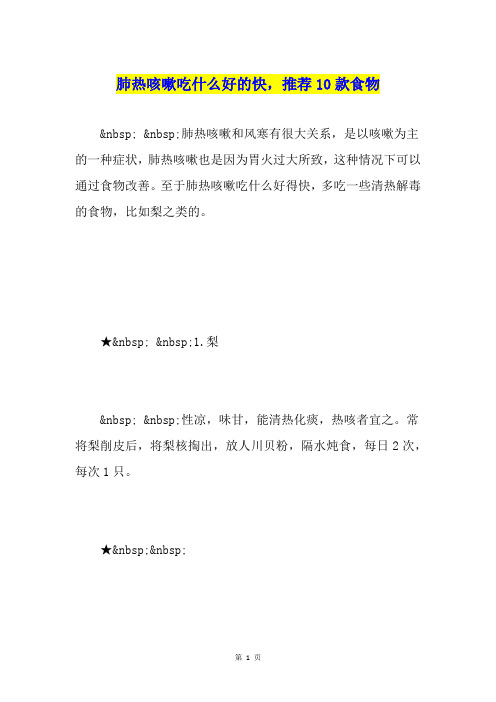 肺热咳嗽吃什么好的快，推荐10款食物

&nbsp; &nbsp;肺热咳嗽和风寒有很大关系，是以咳嗽为主的一种症状，肺热咳嗽也是因为胃火过大所致，这种情况下可以通过食物改善。至于肺热咳嗽吃什么好得快，多吃一些清热解毒的食物，比如梨之类的。

★&nbsp; &nbsp;1.梨

&nbsp; &nbsp;性凉，味甘，能清热化痰，热咳者宜之。常将梨削皮后，将梨核掏出，放人川贝粉，隔水炖食，每日2次，每次1只。

★&nbsp;&nbsp;

第 1 页